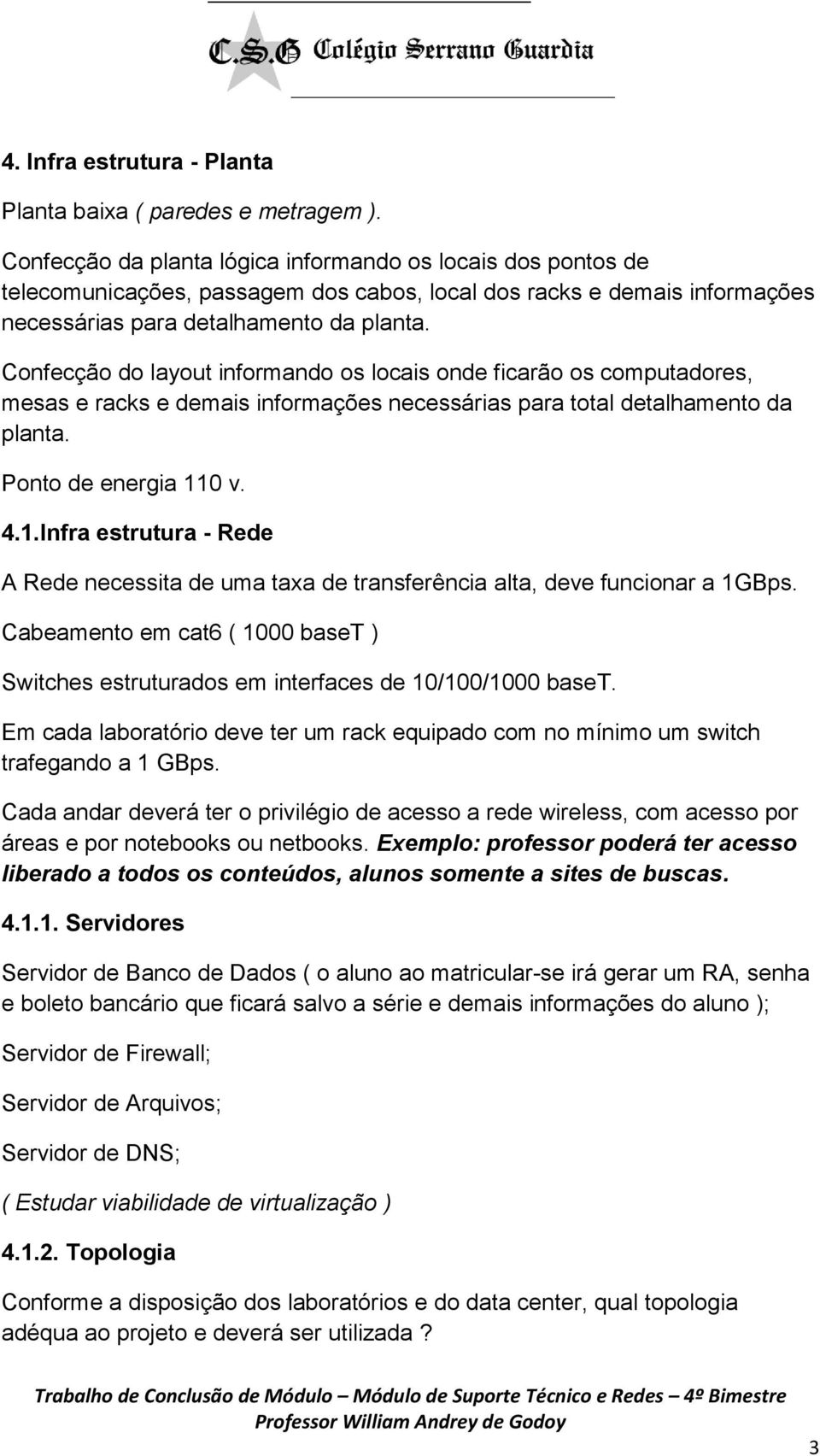 C.S.G Colégio Serrano Guardia

4. Infra estrutura - Planta

Planta baixa ( paredes e metragem ).

Confecção da planta lógica informando os locais dos pontos de telecomunicações, passagem dos cabos, local dos racks e demais informações necessárias para detalhamento da planta.

Confecção do layout informando os locais onde ficarão os computadores, mesas e racks e demais informações necessárias para total detalhamento da planta.

Ponto de energia 110 v.

4.1.Infra estrutura - Rede

A Rede necessita de uma taxa de transferência alta, deve funcionar a 1GBps.

Cabeamento em cat6 ( 1000 baseT )

Switches estruturados em interfaces de 10/100/1000 baseT.

Em cada laboratório deve ter um rack equipado com no mínimo um switch trafegando a 1 GBps.

Cada andar deverá ter o privilégio de acesso a rede wireless, com acesso por áreas e por notebooks ou netbooks. Exemplo: professor poderá ter acesso liberado a todos os conteúdos, alunos somente a sites de buscas.

4.1.1. Servidores

Servidor de Banco de Dados ( o aluno ao matricular-se irá gerar um RA, senha e boleto bancário que ficará salvo a série e demais informações do aluno );

Servidor de Firewall;

Servidor de Arquivos;

Servidor de DNS;

( Estudar viabilidade de virtualização )

4.1.2. Topologia

Conforme a disposição dos laboratórios e do data center, qual topologia adéqua ao projeto e deverá ser utilizada ?

Trabalho de Conclusão de Módulo – Módulo de Suporte Técnico e Redes – 4º Bimestre
Professor William Andrey de Godoy

3